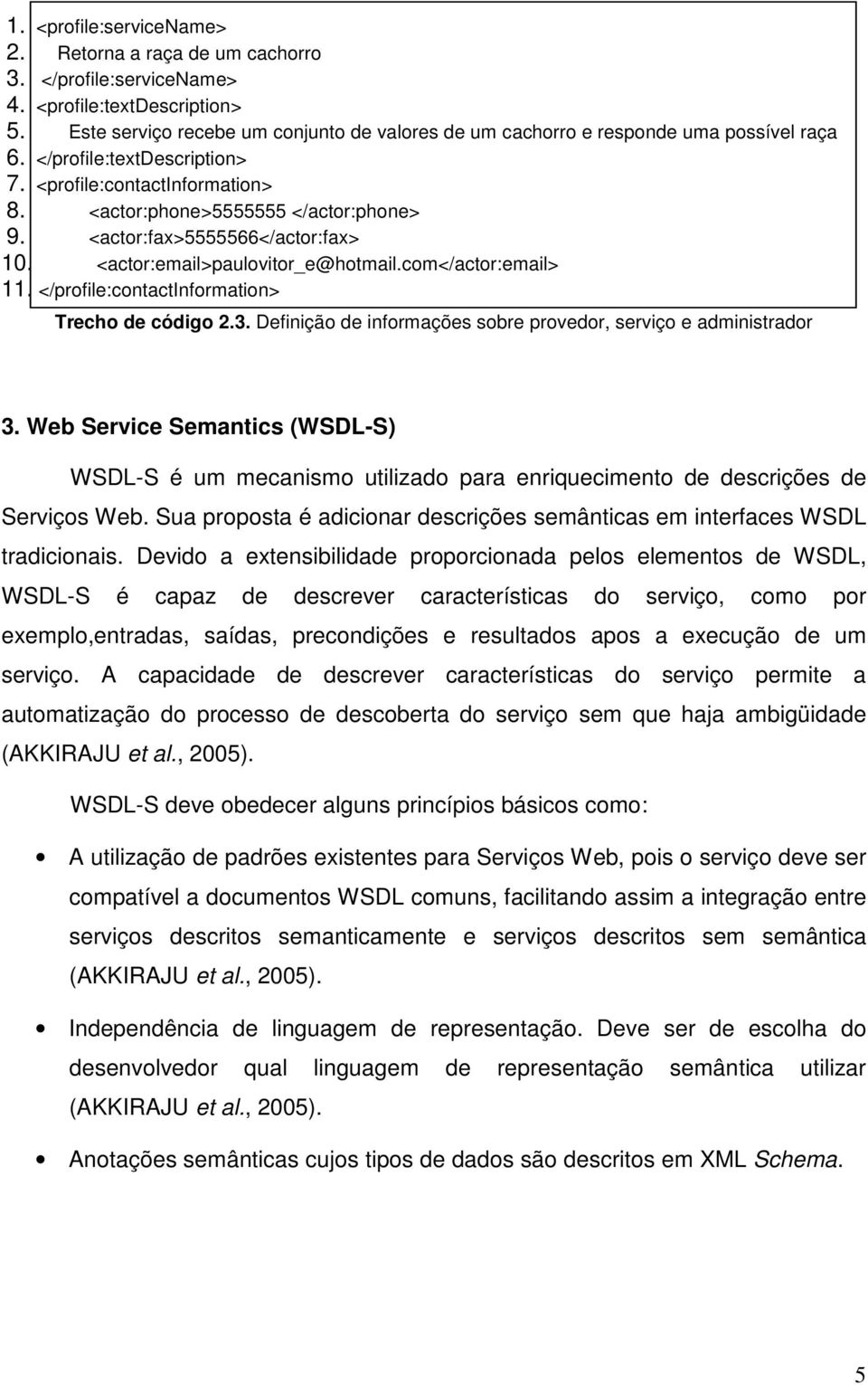 1. <profile:serviceName>
2. Retorna a raça de um cachorro
3. </profile:serviceName>
4. <profile:textDescription>
5. Este serviço recebe um conjunto de valores de um cachorro e responde uma possível raça
6. </profile:textDescription>
7. <profile:contactInformation>
8. <actor:phone>5555555 </actor:phone>
9. <actor:fax>5555566</actor:fax>
10. <actor:email>paulovitor_e@hotmail.com</actor:email>
11. </profile:contactInformation>

Trecho de código 2.3. Definição de informações sobre provedor, serviço e administrador

3. Web Service Semantics (WSDL-S)

WSDL-S é um mecanismo utilizado para enriquecimento de descrições de Serviços Web. Sua proposta é adicionar descrições semânticas em interfaces WSDL tradicionais. Devido a extensibilidade proporcionada pelos elementos de WSDL, WSDL-S é capaz de descrever características do serviço, como por exemplo,entradas, saídas, precondições e resultados apos a execução de um serviço. A capacidade de descrever características do serviço permite a automatização do processo de descoberta do serviço sem que haja ambigüidade (AKKIRAJU et al., 2005).

WSDL-S deve obedecer alguns princípios básicos como:

• A utilização de padrões existentes para Serviços Web, pois o serviço deve ser compatível a documentos WSDL comuns, facilitando assim a integração entre serviços descritos semanticamente e serviços descritos sem semântica (AKKIRAJU et al., 2005).

• Independência de linguagem de representação. Deve ser de escolha do desenvolvedor qual linguagem de representação semântica utilizar (AKKIRAJU et al., 2005).

• Anotações semânticas cujos tipos de dados são descritos em XML Schema.

5